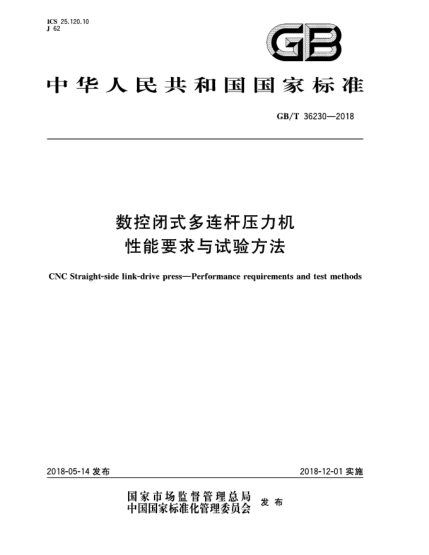 ICS 25.120.10
J 62

GB

中华人民共和国国家标准

GB/T 36230—2018

数控闭式多连杆压力机
性能要求与试验方法

CNC Straight-side link-drive press—Performance requirements and test methods

2018-05-14 发布

2018-12-01 实施

国家市场监督管理总局
中国国家标准化管理委员会 发布